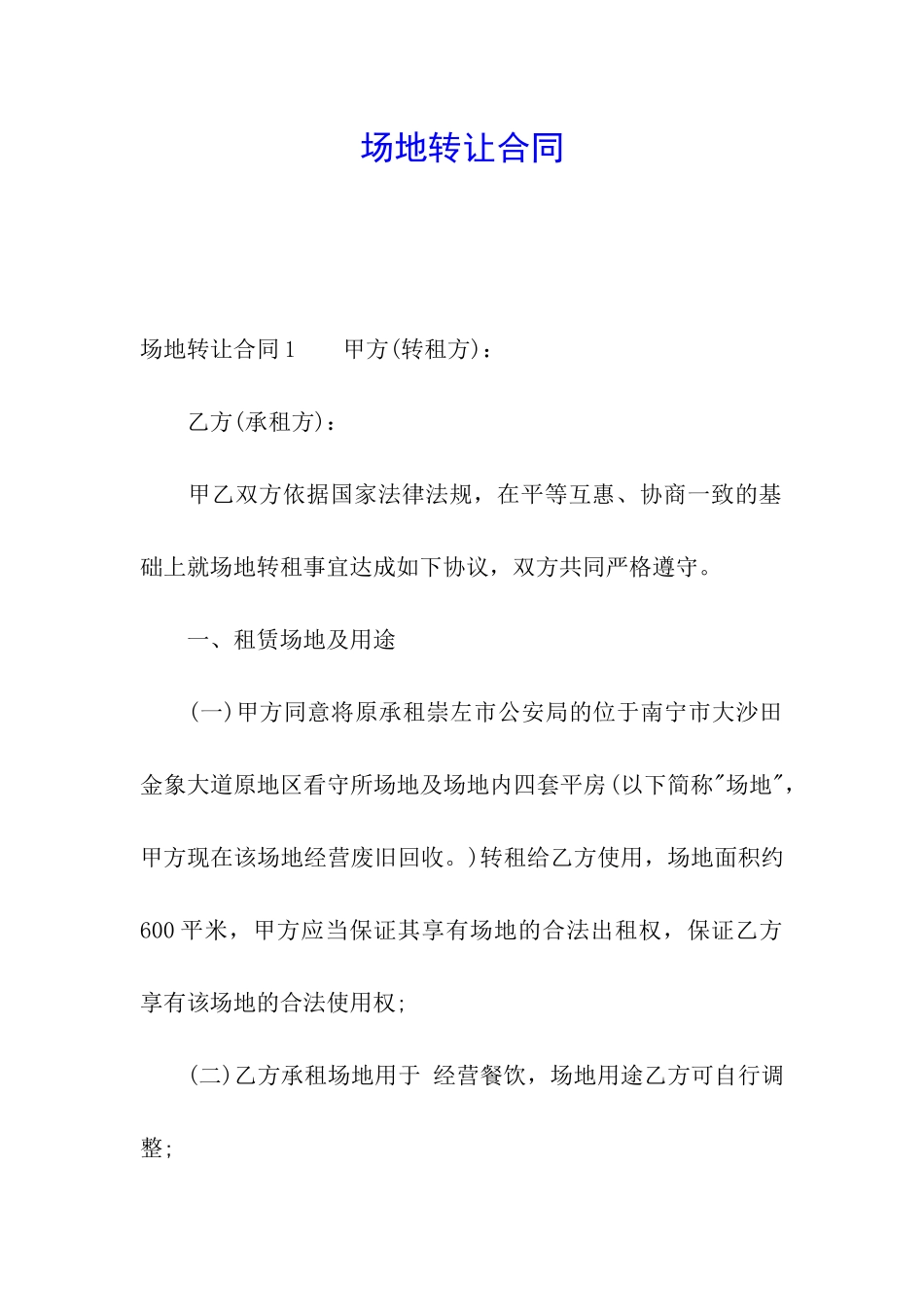 场地转让合同

场地转让合同1　　甲方(转租方)：

乙方(承租方)：

甲乙双方依据国家法律法规，在平等互惠、协商一致的基础上就场地转租事宜达成如下协议，双方共同严格遵守。

一、租赁场地及用途

(一)甲方同意将原承租崇左市公安局的位于南宁市大沙田金象大道原地区看守所场地及场地内四套平房(以下简称"场地"，甲方现在该场地经营废旧回收。)转租给乙方使用，场地面积约600平米，甲方应当保证其享有场地的合法出租权，保证乙方享有该场地的合法使用权;

(二)乙方承租场地用于 经营餐饮，场地用途乙方可自行调整;